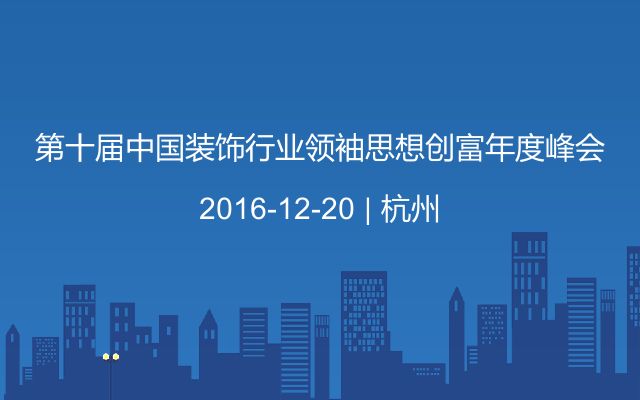 第十届中国装饰行业领袖思想创富年度峰会

2016-12-20 | 杭州